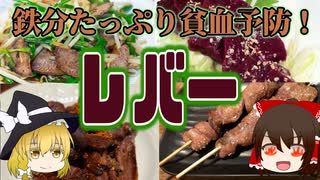 鉄分たっぷり貧血予防！

レバー